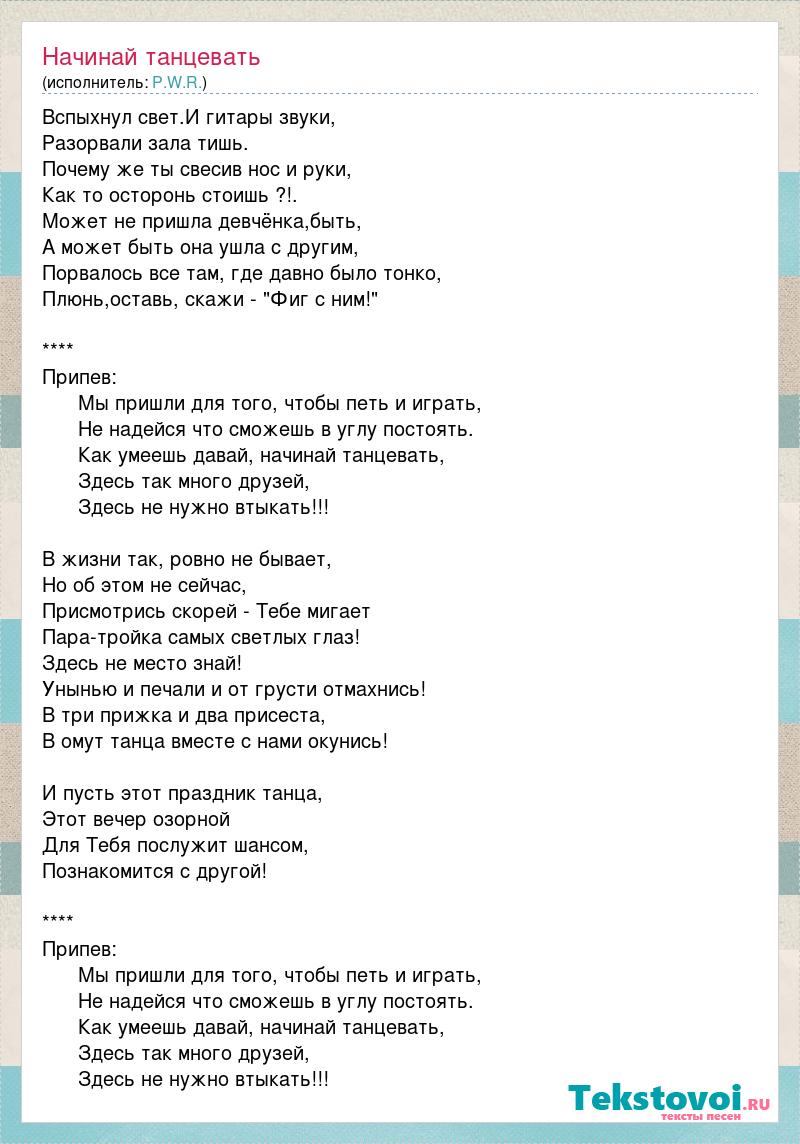 Начинай танцевать
(исполнитель: P.W.R.)

Вспыхнул свет.И гитары звуки,
Разорвали зала тишь.
Почему же ты свесив нос и руки,
Как то осторонь стоишь ?!.
Может не пришла девчёнка,быть,
А может быть она ушла с другим,
Порвалось все там, где давно было тонко,
Плюнь,оставь, скажи - "Фиг с ним!"

****
Припев:
Мы пришли для того, чтобы петь и играть,
Не надейся что сможешь в углу постоять.
Как умеешь давай, начинай танцевать,
Здесь так много друзей,
Здесь не нужно втыкать!!!

В жизни так, ровно не бывает,
Но об этом не сейчас,
Присмотрись скорей - Тебе мигает
Пара-тройка самых светлых глаз!
Здесь не место знай!
Унынью и печали и от грусти отмахнись!
В три прижка и два присеста,
В омут танца вместе с нами окунись!

И пусть этот праздник танца,
Этот вечер озорной
Для Тебя послужит шансом,
Познакомится с другой!

****
Припев:
Мы пришли для того, чтобы петь и играть,
Не надейся что сможешь в углу постоять.
Как умеешь давай, начинай танцевать,
Здесь так много друзей,
Здесь не нужно втыкать!!!

Tekstovoi.RU
тексты песен